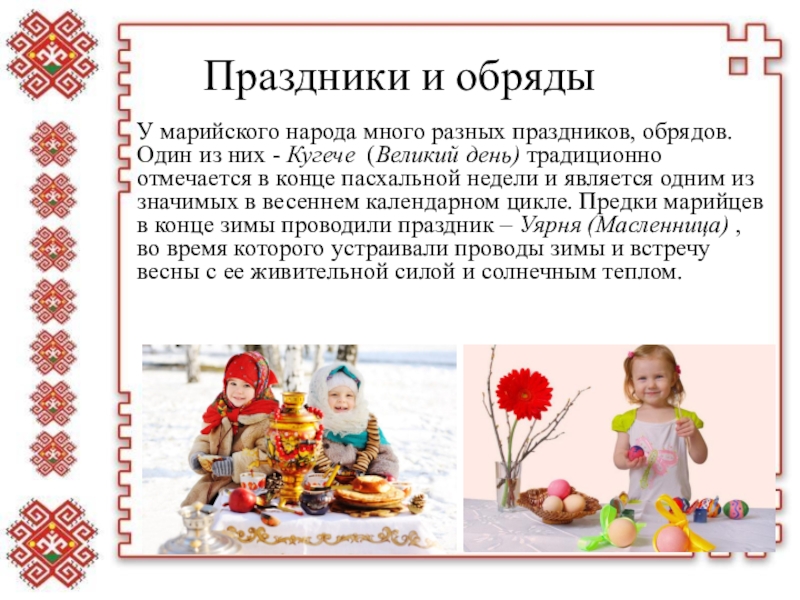 Праздники и обряды

У марийского народа много разных праздников, обрядов. Один из них - Кугече (Великий день) традиционно отмечается в конце пасхальной недели и является одним из значимых в весеннем календарном цикле. Предки марийцев в конце зимы проводили праздник – Уярня (Масленница) , во время которого устраивали проводы зимы и встречу весны с ее живительной силой и солнечным теплом.